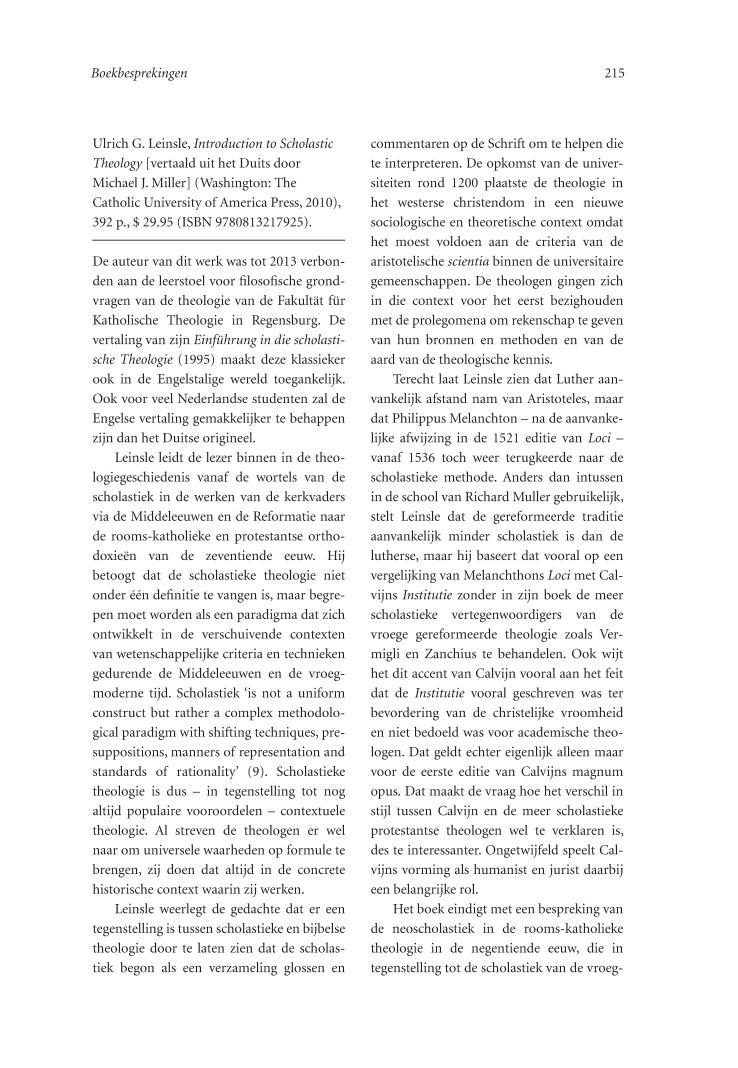 Boekbesprekingen

215

Ulrich G. Leinsle, Introduction to Scholastic Theology [vertaald uit het Duits door Michael J. Miller] (Washington: The Catholic University of America Press, 2010), 392 p., $ 29.95 (ISBN 9780813217925).

De auteur van dit werk was tot 2013 verbonden aan de leerstoel voor filosofische grondvragen van de theologie van de Fakultät für Katholische Theologie in Regensburg. De vertaling van zijn Einführung in die scholastische Theologie (1995) maakt deze klassieker ook in de Engelstalige wereld toegankelijk. Ook voor veel Nederlandse studenten zal de Engelse vertaling gemakkelijker te behappen zijn dan het Duitse origineel.

Leinsle leidt de lezer binnen in de theologiegeschiedenis vanaf de wortels van de scholastiek in de werken van de kerkvaders via de Middeleeuwen en de Reformatie naar de rooms-katholieke en protestantse orthodoxieën van de zeventiende eeuw. Hij betoogt dat de scholastieke theologie niet onder één definitie te vangen is, maar begrepen moet worden als een paradigma dat zich ontwikkelt in de verschuivende contexten van wetenschappelijke criteria en technieken gedurende de Middeleeuwen en de vroegmoderne tijd. Scholastiek 'is not a uniform construct but rather a complex methodological paradigm with shifting techniques, presuppositions, manners of representation and standards of rationality' (9). Scholastieke theologie is dus – in tegenstelling tot nog altijd populaire vooroordelen – contextuele theologie. Al streven de theologen er wel naar om universele waarheden op formule te brengen, zij doen dat altijd in de concrete historische context waarin zij werken.

Leinsle weerlegt de gedachte dat er een tegenstelling is tussen scholastieke en bijbelse theologie door te laten zien dat de scholastiek begon als een verzameling glossen en commentaren op de Schrift om te helpen die te interpreteren. De opkomst van de universiteiten rond 1200 plaatste de theologie in het westerse christendom in een nieuwe sociologische en theoretische context omdat het moest voldoen aan de criteria van de aristotelische scientia binnen de universitaire gemeenschappen. De theologen gingen zich in die context voor het eerst bezighouden met de prolegomena om rekenschap te geven van hun bronnen en methoden en van de aard van de theologische kennis.

Terecht laat Leinsle zien dat Luther aanvankelijk afstand nam van Aristoteles, maar dat Philippus Melanchton – na de aanvankelijke afwijzing in de 1521 editie van Loci – vanaf 1536 toch weer terugkeerde naar de scholastieke methode. Anders dan intussen in de school van Richard Muller gebruikelijk, stelt Leinsle dat de gereformeerde traditie aanvankelijk minder scholastiek is dan de lutherse, maar hij baseert dat vooral op een vergelijking van Melanchthons Loci met Calvijns Institutie zonder in zijn boek de meer scholastieke vertegenwoordigers van de vroege gereformeerde theologie zoals Vermigli en Zanchius te behandelen. Ook wijt het dit accent van Calvijn vooral aan het feit dat de Institutie vooral geschreven was ter bevordering van de christelijke vroomheid en niet bedoeld was voor academische theologen. Dat geldt echter eigenlijk alleen maar voor de eerste editie van Calvijns magnum opus. Dat maakt de vraag hoe het verschil in stijl tussen Calvijn en de meer scholastieke protestantse theologen wel te verklaren is, des te interessanter. Ongetwijfeld speelt Calvijns vorming als humanist en jurist daarbij een belangrijke rol.

Het boek eindigt met een bespreking van de neoscholastiek in de rooms-katholieke theologie in de negentiende eeuw, die in tegenstelling tot de scholastiek van de vroeg-